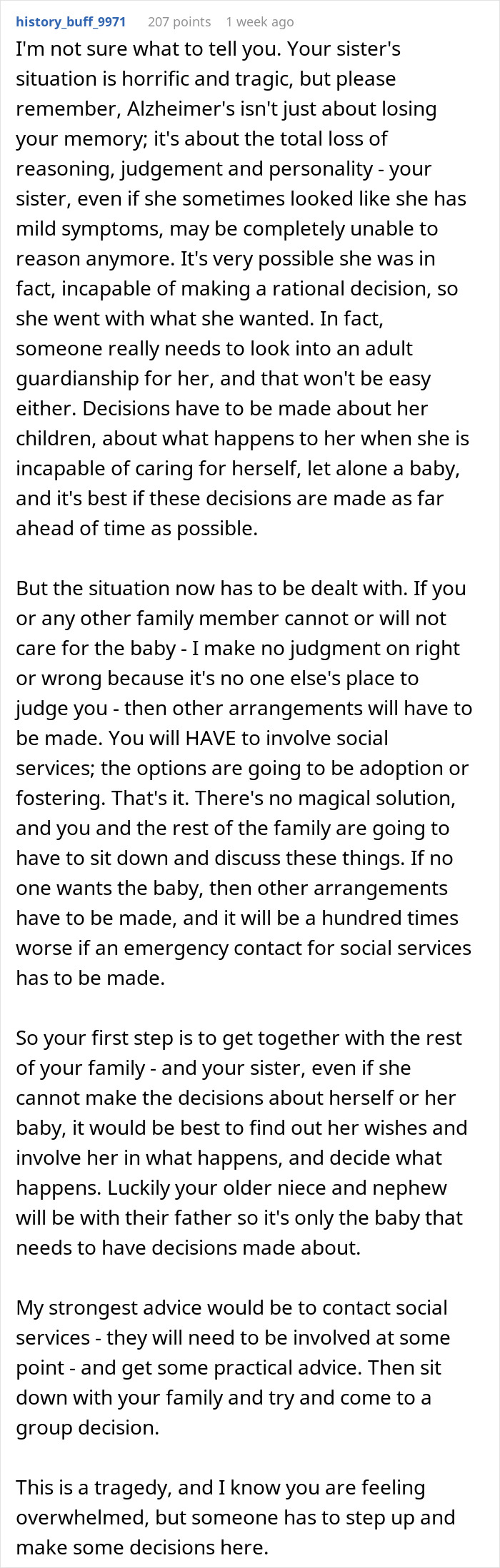 history_buff_9971 207 points 1 week ago

I'm not sure what to tell you. Your sister's situation is horrific and tragic, but please remember, Alzheimer's isn't just about losing your memory; it's about the total loss of reasoning, judgement and personality - your sister, even if she sometimes looked like she has mild symptoms, may be completely unable to reason anymore. It's very possible she was in fact, incapable of making a rational decision, so she went with what she wanted. In fact, someone really needs to look into an adult guardianship for her, and that won't be easy either. Decisions have to be made about her children, about what happens to her when she is incapable of caring for herself, let alone a baby, and it's best if these decisions are made as far ahead of time as possible.

But the situation now has to be dealt with. If you or any other family member cannot or will not care for the baby - I make no judgment on right or wrong because it's no one else's place to judge you - then other arrangements will have to be made. You will HAVE to involve social services; the options are going to be adoption or fostering. That's it. There's no magical solution, and you and the rest of the family are going to have to sit down and discuss these things. If no one wants the baby, then other arrangements have to be made, and it will be a hundred times worse if an emergency contact for social services has to be made.

So your first step is to get together with the rest of your family - and your sister, even if she cannot make the decisions about herself or her baby, it would be best to find out her wishes and involve her in what happens, and decide what happens. Luckily your older niece and nephew will be with their father so it's only the baby that needs to have decisions made about.

My strongest advice would be to contact social services - they will need to be involved at some point - and get some practical advice. Then sit down with your family and try and come to a group decision.

This is a tragedy, and I know you are feeling overwhelmed, but someone has to step up and make some decisions here.